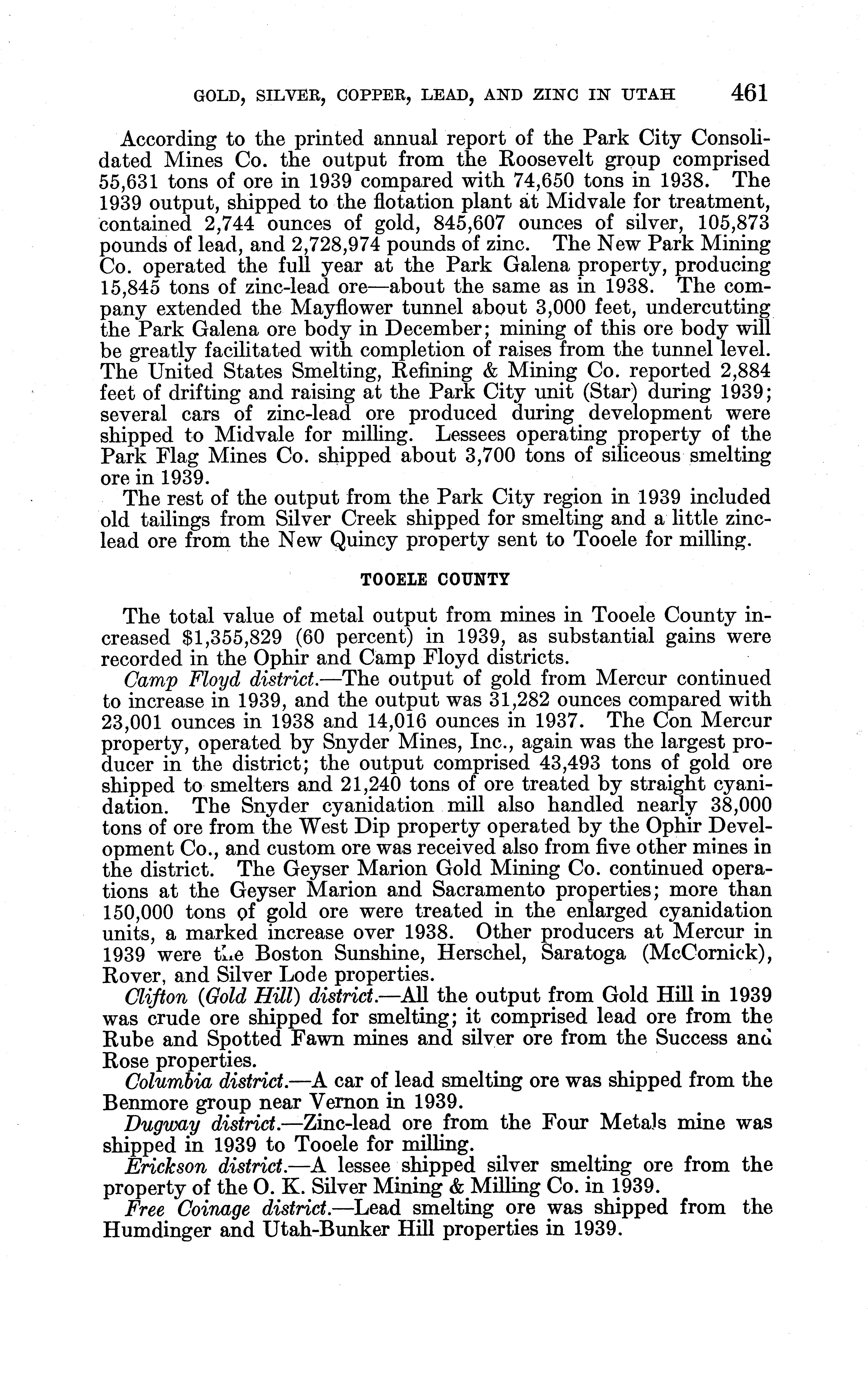 GOLD, SILVER, COPPER, LEAD, AND ZINC IN UTAH 461

According to the printed annual report of the Park City Consolidated Mines Co. the output from the Roosevelt group comprised 55,631 tons of ore in 1939 compared with 74,650 tons in 1938. The 1939 output, shipped to the flotation plant at Midvale for treatment, contained 2,744 ounces of gold, 845,607 ounces of silver, 105,873 pounds of lead, and 2,728,974 pounds of zinc. The New Park Mining Co. operated the full year at the Park Galena property, producing 15,845 tons of zinc-lead ore—about the same as in 1938. The company extended the Mayflower tunnel about 3,000 feet, undercutting the Park Galena ore body in December; mining of this ore body will be greatly facilitated with completion of raises from the tunnel level. The United States Smelting, Refining & Mining Co. reported 2,884 feet of drifting and raising at the Park City unit (Star) during 1939; several cars of zinc-lead ore produced during development were shipped to Midvale for milling. Lessees operating property of the Park Flag Mines Co. shipped about 3,700 tons of siliceous smelting ore in 1939.

The rest of the output from the Park City region in 1939 included old tailings from Silver Creek shipped for smelting and a little zinc-lead ore from the New Quincy property sent to Tooele for milling.

TOOELE COUNTY

The total value of metal output from mines in Tooele County increased $1,355,829 (60 percent) in 1939, as substantial gains were recorded in the Ophir and Camp Floyd districts.

Camp Floyd district.—The output of gold from Mercur continued to increase in 1939, and the output was 31,282 ounces compared with 23,001 ounces in 1938 and 14,016 ounces in 1937. The Con Mercur property, operated by Snyder Mines, Inc., again was the largest producer in the district; the output comprised 43,493 tons of gold ore shipped to smelters and 21,240 tons of ore treated by straight cyanidation. The Snyder cyanidation mill also handled nearly 38,000 tons of ore from the West Dip property operated by the Ophir Development Co., and custom ore was received also from five other mines in the district. The Geyser Marion Gold Mining Co. continued operations at the Geyser Marion and Sacramento properties; more than 150,000 tons of gold ore were treated in the enlarged cyanidation units, a marked increase over 1938. Other producers at Mercur in 1939 were the Boston Sunshine, Herschel, Saratoga (McCornick), Rover, and Silver Lode properties.

Clifton (Gold Hill) district.—All the output from Gold Hill in 1939 was crude ore shipped for smelting; it comprised lead ore from the Rube and Spotted Fawn mines and silver ore from the Success and Rose properties.

Columbia district.—A car of lead smelting ore was shipped from the Benmore group near Vernon in 1939.

Dugway district.—Zinc-lead ore from the Four Metals mine was shipped in 1939 to Tooele for milling.

Erickson district.—A lessee shipped silver smelting ore from the property of the O. K. Silver Mining & Milling Co. in 1939.

Free Coinage district.—Lead smelting ore was shipped from the Humdinger and Utah-Bunker Hill properties in 1939.